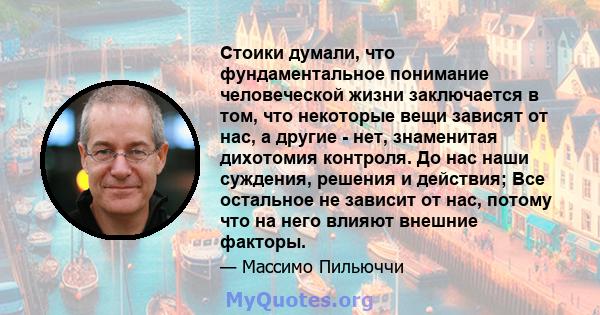 Стоики думали, что фундаментальное понимание человеческой жизни заключается в том, что некоторые вещи зависят от нас, а другие - нет, знаменитая дихотомия контроля. До нас наши суждения, решения и действия; Все остальное не зависит от нас, потому что на него влияют внешние факторы.

— Массимо Пильюччи

MyQuotes.org